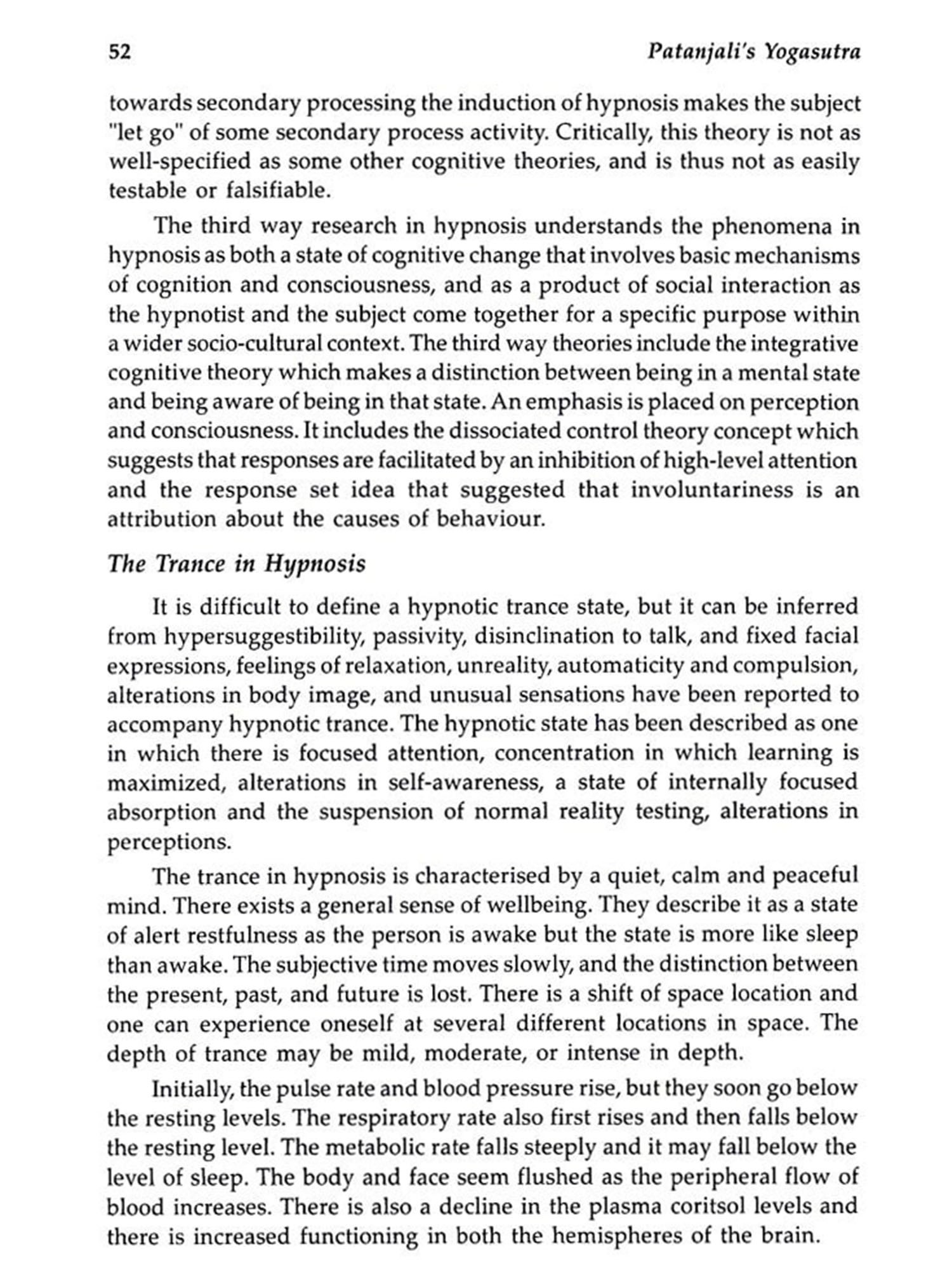 52 Patanjali's Yogasutra

towards secondary processing the induction of hypnosis makes the subject "let go" of some secondary process activity. Critically, this theory is not as well-specified as some other cognitive theories, and is thus not as easily testable or falsifiable.

The third way research in hypnosis understands the phenomena in hypnosis as both a state of cognitive change that involves basic mechanisms of cognition and consciousness, and as a product of social interaction as the hypnotist and the subject come together for a specific purpose within a wider socio-cultural context. The third way theories include the integrative cognitive theory which makes a distinction between being in a mental state and being aware of being in that state. An emphasis is placed on perception and consciousness. It includes the dissociated control theory concept which suggests that responses are facilitated by an inhibition of high-level attention and the response set idea that suggested that involuntariness is an attribution about the causes of behaviour.

The Trance in Hypnosis

It is difficult to define a hypnotic trance state, but it can be inferred from hypersuggestibility, passivity, disinclination to talk, and fixed facial expressions, feelings of relaxation, unreality, automaticity and compulsion, alterations in body image, and unusual sensations have been reported to accompany hypnotic trance. The hypnotic state has been described as one in which there is focused attention, concentration in which learning is maximized, alterations in self-awareness, a state of internally focused absorption and the suspension of normal reality testing, alterations in perceptions.

The trance in hypnosis is characterised by a quiet, calm and peaceful mind. There exists a general sense of wellbeing. They describe it as a state of alert restfulness as the person is awake but the state is more like sleep than awake. The subjective time moves slowly, and the distinction between the present, past, and future is lost. There is a shift of space location and one can experience oneself at several different locations in space. The depth of trance may be mild, moderate, or intense in depth.

Initially, the pulse rate and blood pressure rise, but they soon go below the resting levels. The respiratory rate also first rises and then falls below the resting level. The metabolic rate falls steeply and it may fall below the level of sleep. The body and face seem flushed as the peripheral flow of blood increases. There is also a decline in the plasma coritsol levels and there is increased functioning in both the hemispheres of the brain.